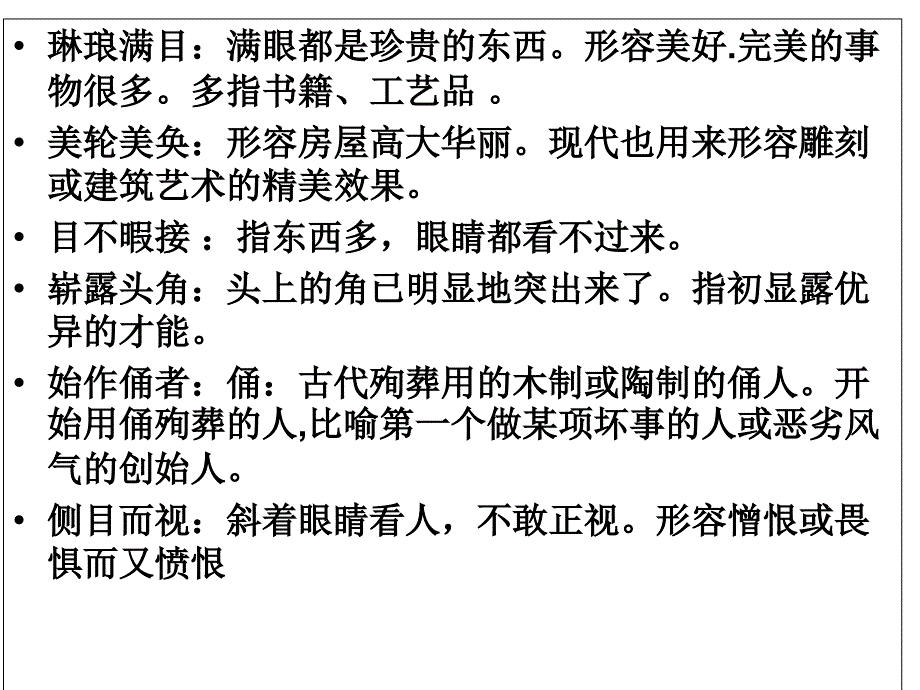 • 琳琅满目：满眼都是珍贵的东西。形容美好.完美的事物很多。多指书籍、工艺品 。

• 美轮美奂：形容房屋高大华丽。现代也用来形容雕刻或建筑艺术的精美效果。

• 目不暇接 ：指东西多，眼睛都看不过来。

• 崭露头角：头上的角已明显地突出来了。指初显露优异的才能。

• 始作俑者：俑：古代殉葬用的木制或陶制的俑人。开始用俑殉葬的人,比喻第一个做某项坏事的人或恶劣风气的创始人。

• 侧目而视：斜着眼睛看人，不敢正视。形容憎恨或畏惧而又愤恨